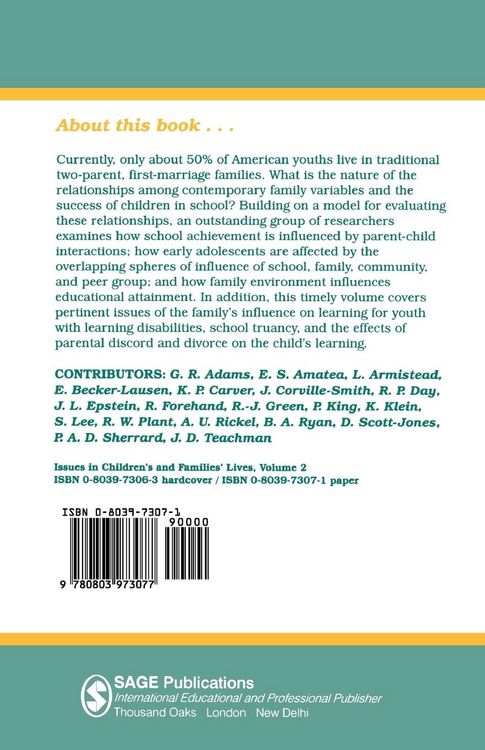 About this book . . .

Currently, only about 50% of American youths live in traditional two-parent, first-marriage families. What is the nature of the relationships among contemporary family variables and the success of children in school? Building on a model for evaluating these relationships, an outstanding group of researchers examines how school achievement is influenced by parent-child interactions; how early adolescents are affected by the overlapping spheres of influence of school, family, community, and peer group; and how family environment influences educational attainment. In addition, this timely volume covers pertinent issues of the family's influence on learning for youth with learning disabilities, school truancy, and the effects of parental discord and divorce on the child's learning.

CONTRIBUTORS: G. R. Adams, E. S. Amatea, L. Armistead, E. Becker-Lausen, K. P. Carver, J. Corville-Smith, R. P. Day, J. L. Epstein, R. Forehand, R.-J. Green, P. King, K. Klein, S. Lee, R. W. Plant, A. U. Rickel, B. A. Ryan, D. Scott-Jones, P. A. D. Sherrard, J. D. Teachman

Issues in Children's and Families' Lives, Volume 2
ISBN 0-8039-7306-3 hardcover / ISBN 0-8039-7307-1 paper

ISBN 0-8039-7307-1
90000
9 780803 973077

SAGE Publications
International Educational and Professional Publisher
Thousand Oaks London New Delhi